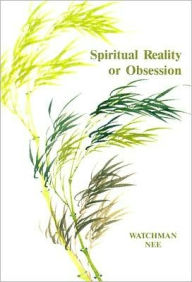 Spiritual Reality or Obsession

WATCHMAN NEE